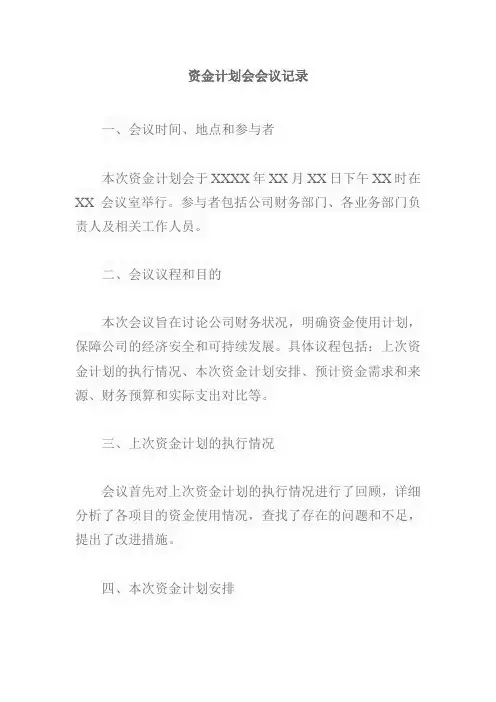 资金计划会会议记录

一、会议时间、地点和参与者

本次资金计划会于 XXXX 年 XX 月 XX 日下午 XX 时在 XX 会议室举行。参与者包括公司财务部门、各业务部门负责人及相关工作人员。

二、会议议程和目的

本次会议旨在讨论公司财务状况，明确资金使用计划，保障公司的经济安全和可持续发展。具体议程包括：上次资金计划的执行情况、本次资金计划安排、预计资金需求和来源、财务预算和实际支出对比等。

三、上次资金计划的执行情况

会议首先对上次资金计划的执行情况进行了回顾，详细分析了各项目的资金使用情况，查找了存在的问题和不足，提出了改进措施。

四、本次资金计划安排